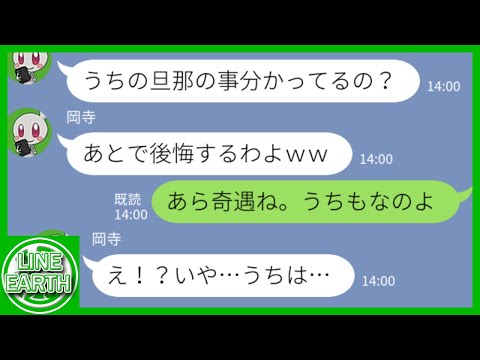 うちの旦那の事分かってるの？
14:00

岡寺
あとで後悔するわよｗｗ
14:00

既読
14:00
あら奇遇ね。うちもなのよ

岡寺
え！？いや…うちは…
14:00

LINE
EARTH